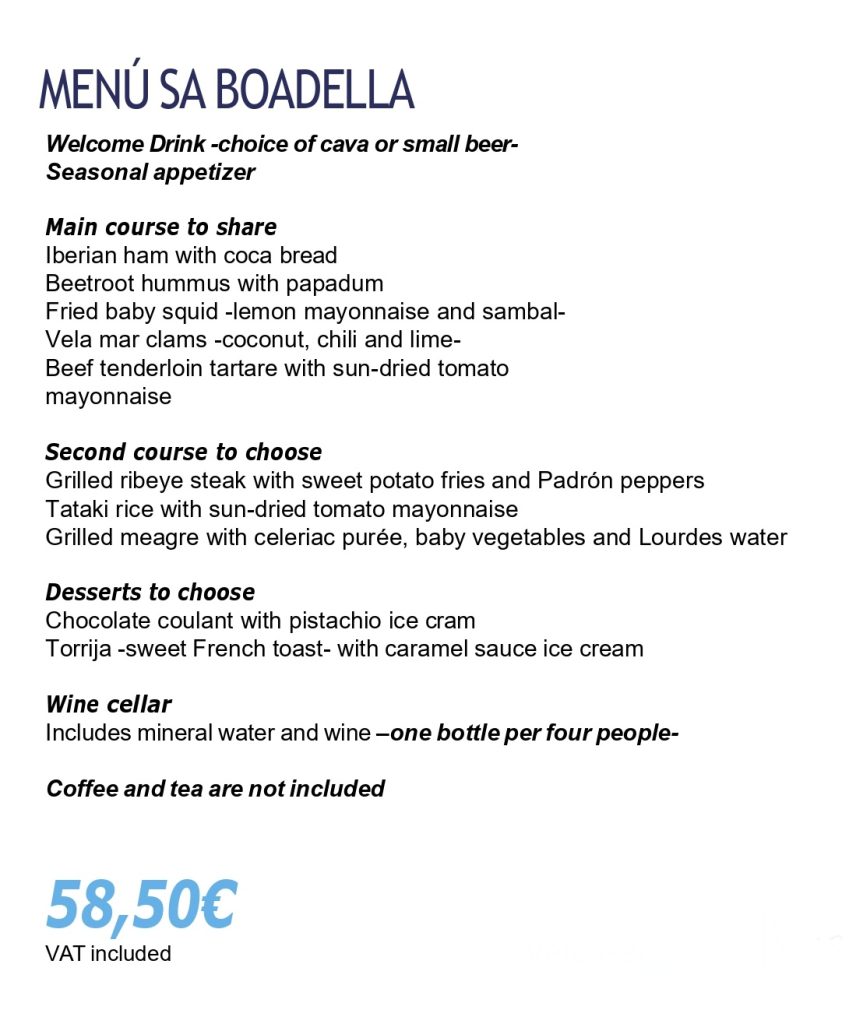 MENÚ SA BOADELLA

Welcome Drink -choice of cava or small beer-
Seasonal appetizer

Main course to share
Iberian ham with coca bread
Beetroot hummus with papadum
Fried baby squid -lemon mayonnaise and sambal-
Vela mar clams -coconut, chili and lime-
Beef tenderloin tartare with sun-dried tomato mayonnaise

Second course to choose
Grilled ribeye steak with sweet potato fries and Padrón peppers
Tataki rice with sun-dried tomato mayonnaise
Grilled meagre with celeriac purée, baby vegetables and Lourdes water

Desserts to choose
Chocolate coulant with pistachio ice cram
Torrija -sweet French toast- with caramel sauce ice cream

Wine cellar
Includes mineral water and wine –one bottle per four people-

Coffee and tea are not included

58,50€
VAT included